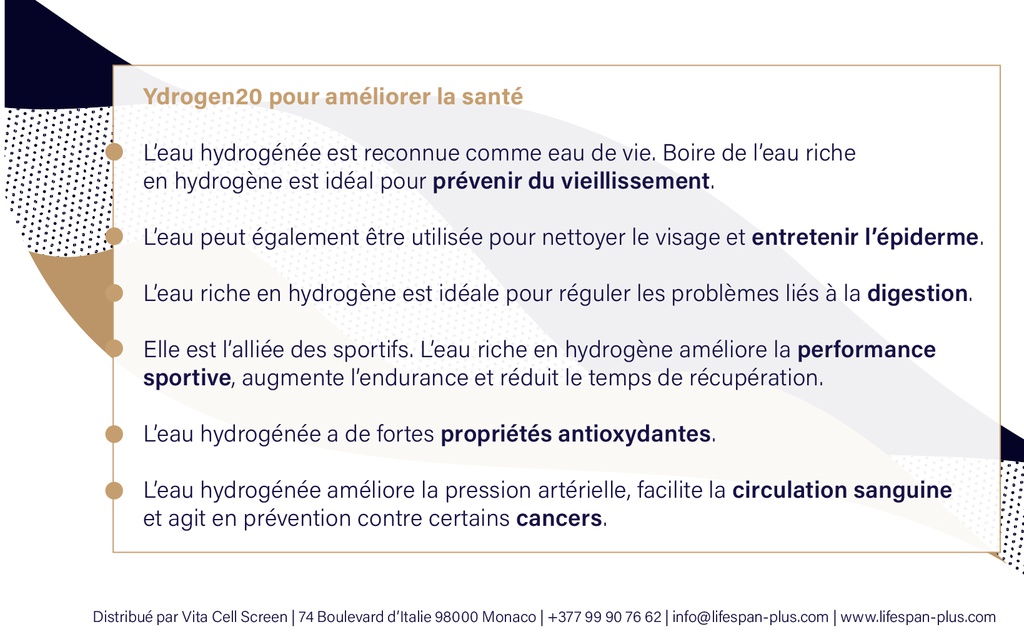 Ydrogen20 pour améliorer la santé

L'eau hydrogénée est reconnue comme eau de vie. Boire de l'eau riche en hydrogène est idéal pour prévenir du vieillissement.

L'eau peut également être utilisée pour nettoyer le visage et entretenir l'épiderme.

L'eau riche en hydrogène est idéale pour réguler les problèmes liés à la digestion.

Elle est l'alliée des sportifs. L'eau riche en hydrogène améliore la performance sportive, augmente l'endurance et réduit le temps de récupération.

L'eau hydrogénée a de fortes propriétés antioxydantes.

L'eau hydrogénée améliore la pression artérielle, facilite la circulation sanguine et agit en prévention contre certains cancers.

Distribué par Vita Cell Screen | 74 Boulevard d'Italie 98000 Monaco | +377 99 90 76 62 | info@lifespan-plus.com | www.lifespan-plus.com